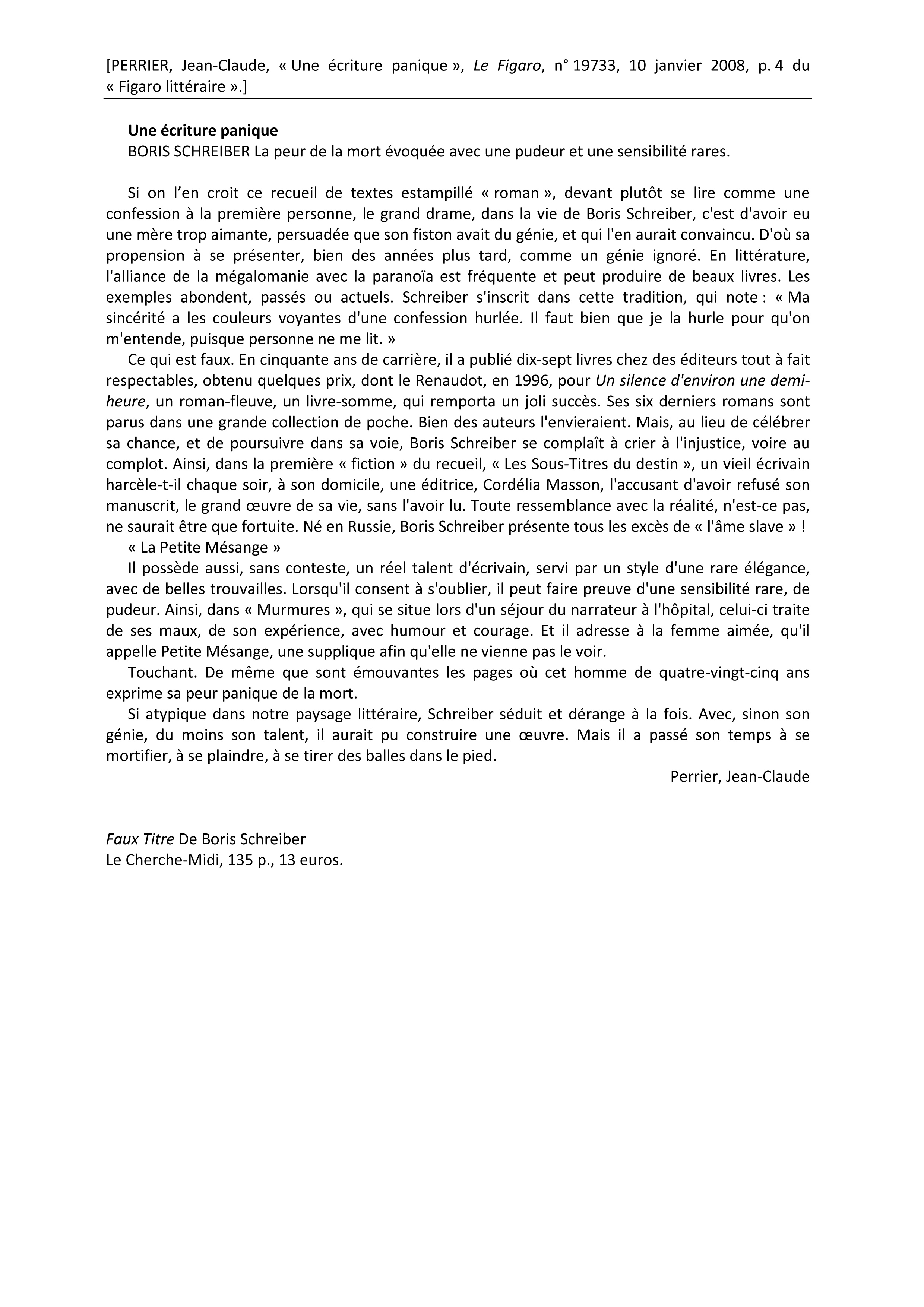 [PERRIER, Jean-Claude, « Une écriture panique », Le Figaro, n° 19733, 10 janvier 2008, p. 4 du « Figaro littéraire ».]

Une écriture panique
BORIS SCHREIBER La peur de la mort évoquée avec une pudeur et une sensibilité rares.

Si on l'en croit ce recueil de textes estampillé « roman », devant plutôt se lire comme une confession à la première personne, le grand drame, dans la vie de Boris Schreiber, c'est d'avoir eu une mère trop aimante, persuadée que son fiston avait du génie, et qui l'en aurait convaincu. D'où sa propension à se présenter, bien des années plus tard, comme un génie ignoré. En littérature, l'alliance de la mégalomanie avec la paranoïa est fréquente et peut produire de beaux livres. Les exemples abondent, passés ou actuels. Schreiber s'inscrit dans cette tradition, qui note : « Ma sincérité a les couleurs voyantes d'une confession hurlée. Il faut bien que je la hurle pour qu'on m'entende, puisque personne ne me lit. »

Ce qui est faux. En cinquante ans de carrière, il a publié dix-sept livres chez des éditeurs tout à fait respectables, obtenu quelques prix, dont le Renaudot, en 1996, pour Un silence d'environ une demi-heure, un roman-fleuve, un livre-somme, qui remporta un joli succès. Ses six derniers romans sont parus dans une grande collection de poche. Bien des auteurs l'envieraient. Mais, au lieu de célébrer sa chance, et de poursuivre dans sa voie, Boris Schreiber se complaît à crier à l'injustice, voire au complot. Ainsi, dans la première « fiction » du recueil, « Les Sous-Titres du destin », un vieil écrivain harcèle-t-il chaque soir, à son domicile, une éditrice, Cordélia Masson, l'accusant d'avoir refusé son manuscrit, le grand œuvre de sa vie, sans l'avoir lu. Toute ressemblance avec la réalité, n'est-ce pas, ne saurait être que fortuite. Né en Russie, Boris Schreiber présente tous les excès de « l'âme slave » !

« La Petite Mésange »

Il possède aussi, sans conteste, un réel talent d'écrivain, servi par un style d'une rare élégance, avec de belles trouvailles. Lorsqu'il consent à s'oublier, il peut faire preuve d'une sensibilité rare, de pudeur. Ainsi, dans « Murmures », qui se situe lors d'un séjour du narrateur à l'hôpital, celui-ci traite de ses maux, de son expérience, avec humour et courage. Et il adresse à la femme aimée, qu'il appelle Petite Mésange, une supplique afin qu'elle ne vienne pas le voir.

Touchant. De même que sont émouvantes les pages où cet homme de quatre-vingt-cinq ans exprime sa peur panique de la mort.

Si atypique dans notre paysage littéraire, Schreiber séduit et dérange à la fois. Avec, sinon son génie, du moins son talent, il aurait pu construire une œuvre. Mais il a passé son temps à se mortifier, à se plaindre, à se tirer des balles dans le pied.

Perrier, Jean-Claude

Faux Titre De Boris Schreiber
Le Cherche-Midi, 135 p., 13 euros.